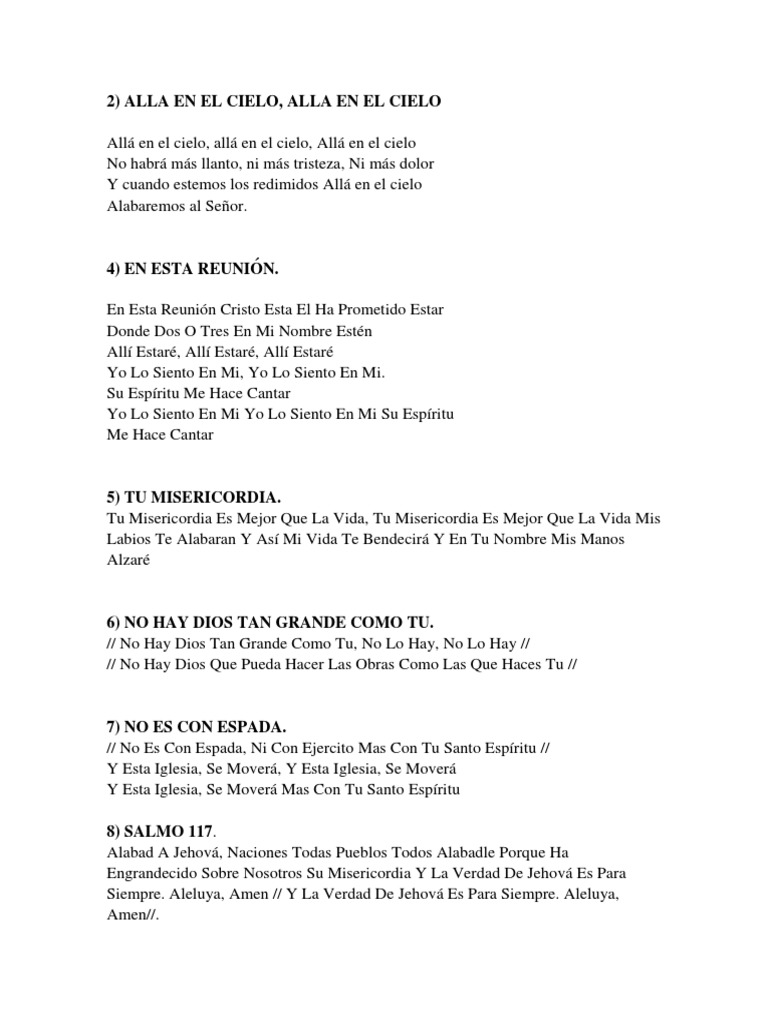 2) ALLA EN EL CIELO, ALLA EN EL CIELO

Allá en el cielo, allá en el cielo, Allá en el cielo
No habrá más llanto, ni más tristeza, Ni más dolor
Y cuando estemos los redimidos Allá en el cielo
Alabaremos al Señor.

4) EN ESTA REUNIÓN.

En Esta Reunión Cristo Esta El Ha Prometido Estar
Donde Dos O Tres En Mi Nombre Estén
Allí Estaré, Allí Estaré, Allí Estaré
Yo Lo Siento En Mi, Yo Lo Siento En Mi.
Su Espíritu Me Hace Cantar
Yo Lo Siento En Mi Yo Lo Siento En Mi Su Espíritu
Me Hace Cantar

5) TU MISERICORDIA.
Tu Misericordia Es Mejor Que La Vida, Tu Misericordia Es Mejor Que La Vida Mis Labios Te Alabaran Y Así Mi Vida Te Bendecirá Y En Tu Nombre Mis Manos Alzaré

6) NO HAY DIOS TAN GRANDE COMO TU.
// No Hay Dios Tan Grande Como Tu, No Lo Hay, No Lo Hay //
// No Hay Dios Que Pueda Hacer Las Obras Como Las Que Haces Tu //

7) NO ES CON ESPADA.
// No Es Con Espada, Ni Con Ejercito Mas Con Tu Santo Espíritu //
Y Esta Iglesia, Se Moverá, Y Esta Iglesia, Se Moverá
Y Esta Iglesia, Se Moverá Mas Con Tu Santo Espíritu

8) SALMO 117.
Alabad A Jehová, Naciones Todas Pueblos Todos Alabadle Porque Ha Engrandecido Sobre Nosotros Su Misericordia Y La Verdad De Jehová Es Para Siempre. Aleluya, Amen // Y La Verdad De Jehová Es Para Siempre. Aleluya, Amen//.